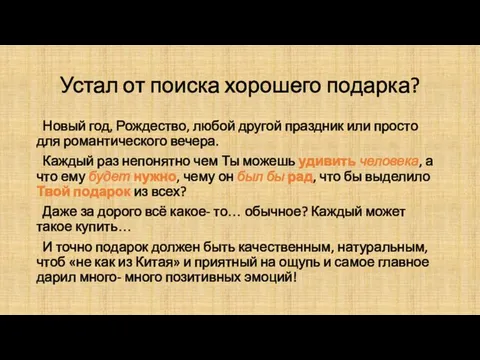 Устал от поиска хорошего подарка?

Новый год, Рождество, любой другой праздник или просто для романтического вечера.

Каждый раз непонятно чем Ты можешь удивить человека, а что ему будет нужно, чему он был бы рад, что бы выделило Твой подарок из всех?

Даже за дорого всё какое- то… обычное? Каждый может такое купить…

И точно подарок должен быть качественным, натуральным, чтоб «не как из Китая» и приятный на ощупь и самое главное дарил много- много позитивных эмоций!